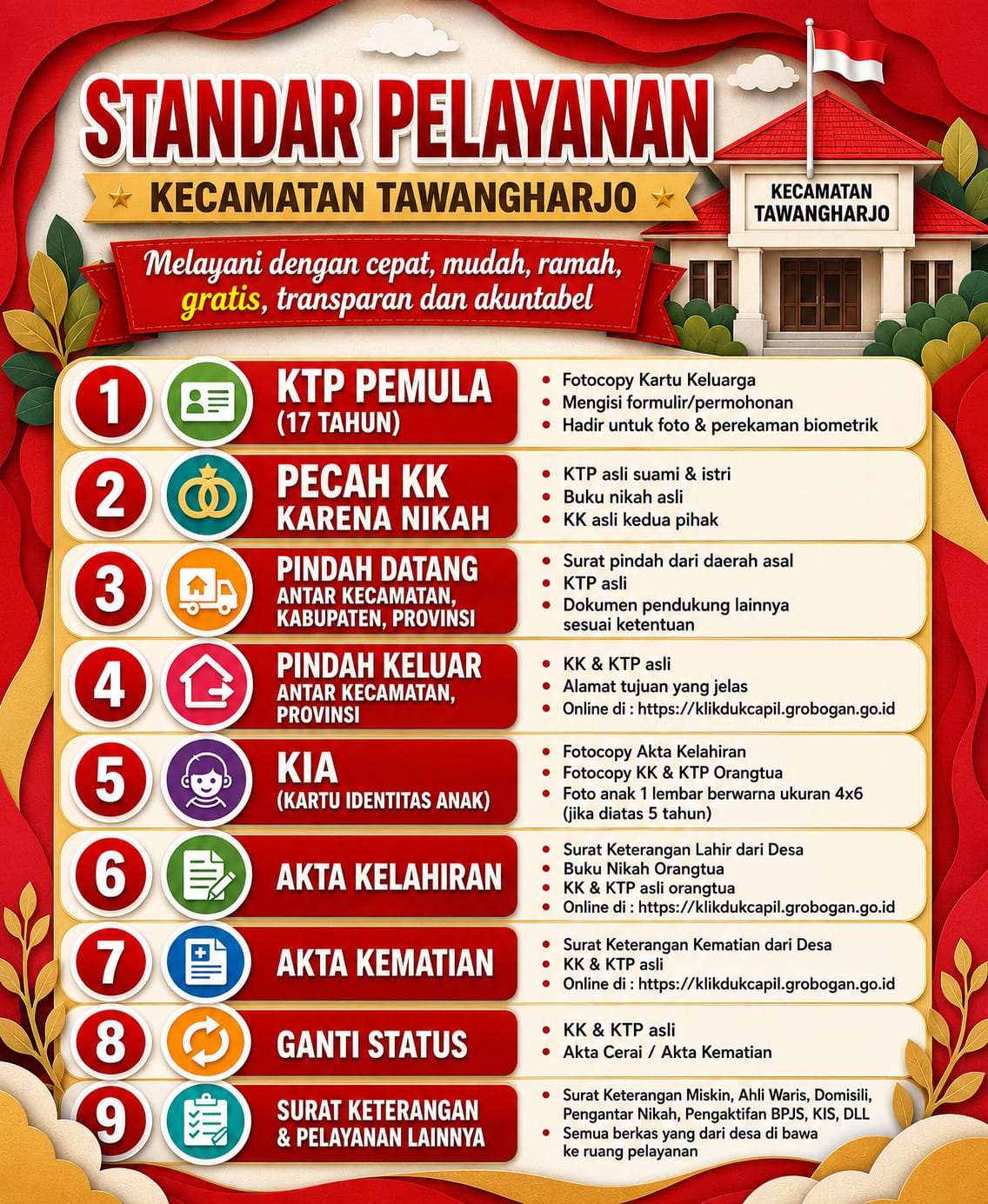 STANDAR PELAYANAN

KECAMATAN TAWANGHARJO

KECAMATAN TAWANGHARJO

Melayani dengan cepat, mudah, ramah, gratis, transparan dan akuntabel

1 KTP PEMULA (17 TAHUN)
- Fotocopy Kartu Keluarga
- Mengisi formulir/permohonan
- Hadir untuk foto & perekaman biometrik

2 PECAH KK KARENA NIKAH
- KTP asli suami & istri
- Buku nikah asli
- KK asli kedua pihak

3 PINDAH DATANG ANTAR KECAMATAN, KABUPATEN, PROVINSI
- Surat pindah dari daerah asal
- KTP asli
- Dokumen pendukung lainnya sesuai ketentuan

4 PINDAH KELUAR ANTAR KECAMATAN, PROVINSI
- KK & KTP asli
- Alamat tujuan yang jelas
- Online di : https://klikdukcapil.grobogan.go.id

5 KIA (KARTU IDENTITAS ANAK)
- Fotocopy Akta Kelahiran
- Fotocopy KK & KTP Orangtua
- Foto anak 1 lembar berwarna ukuran 4x6 (jika diatas 5 tahun)

6 AKTA KELAHIRAN
- Surat Keterangan Lahir dari Desa
- Buku Nikah Orangtua
- KK & KTP asli orangtua
- Online di : https://klikdukcapil.grobogan.go.id

7 AKTA KEMATIAN
- Surat Keterangan Kematian dari Desa
- KK & KTP asli
- Online di : https://klikdukcapil.grobogan.go.id

8 GANTI STATUS
- KK & KTP asli
- Akta Cerai / Akta Kematian

9 SURAT KETERANGAN & PELAYANAN LAINNYA
- Surat Keterangan Miskin, Ahli Waris, Domisili, Pengantar Nikah, Pengaktifan BPJS, KIS, DLL
- Semua berkas yang dari desa di bawa ke ruang pelayanan